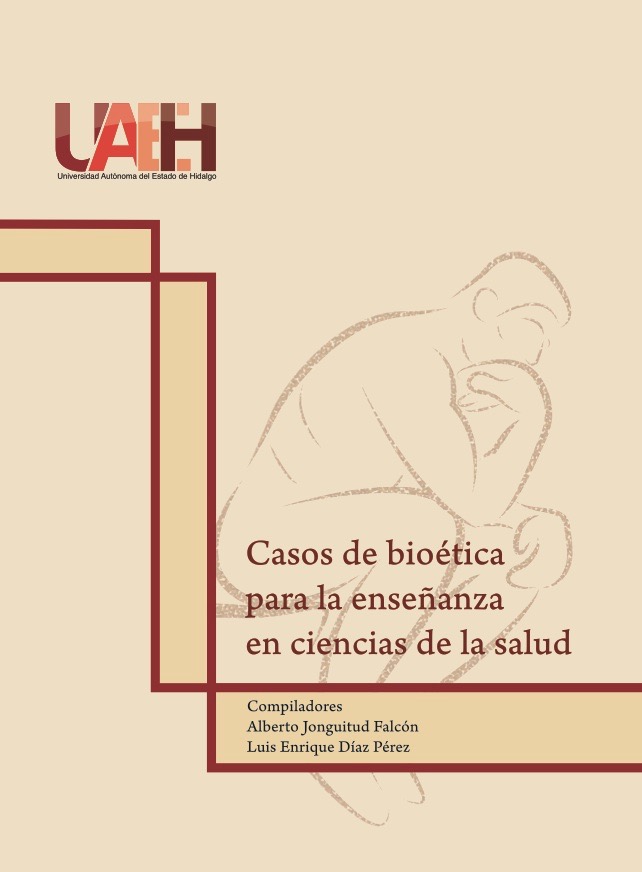 UAEH
Universidad Autónoma del Estado de Hidalgo

Casos de bioética para la enseñanza en ciencias de la salud

Compiladores
Alberto Jonguitud Falcón
Luis Enrique Díaz Pérez